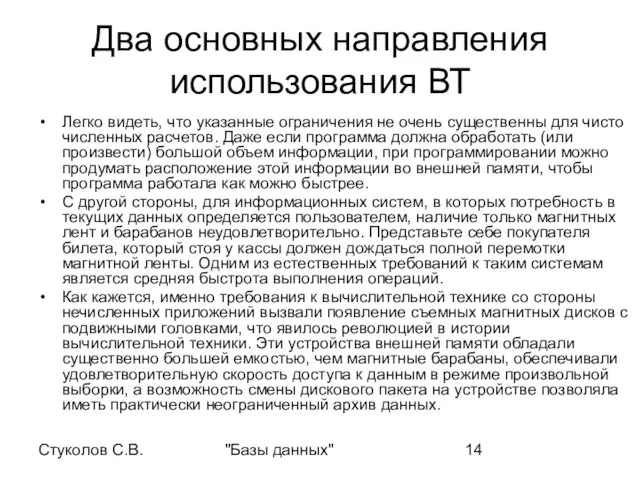 Два основных направления использования ВТ

• Легко видеть, что указанные ограничения не очень существенны для чисто численных расчетов. Даже если программа должна обработать (или произвести) большой объем информации, при программировании можно продумать расположение этой информации во внешней памяти, чтобы программа работала как можно быстрее.

• С другой стороны, для информационных систем, в которых потребность в текущих данных определяется пользователем, наличие только магнитных лент и барабанов неудовлетворительно. Представьте себе покупателя билета, который стоя у кассы должен дождаться полной перемотки магнитной ленты. Одним из естественных требований к таким системам является средняя быстрота выполнения операций.

• Как кажется, именно требования к вычислительной технике со стороны нечисленных приложений вызвали появление съемных магнитных дисков с подвижными головками, что явилось революцией в истории вычислительной техники. Эти устройства внешней памяти обладали существенно большей емкостью, чем магнитные барабаны, обеспечивали удовлетворительную скорость доступа к данным в режиме произвольной выборки, а возможность смены дискового пакета на устройстве позволяла иметь практически неограниченный архив данных.

Стуколов С.В. "Базы данных" 14